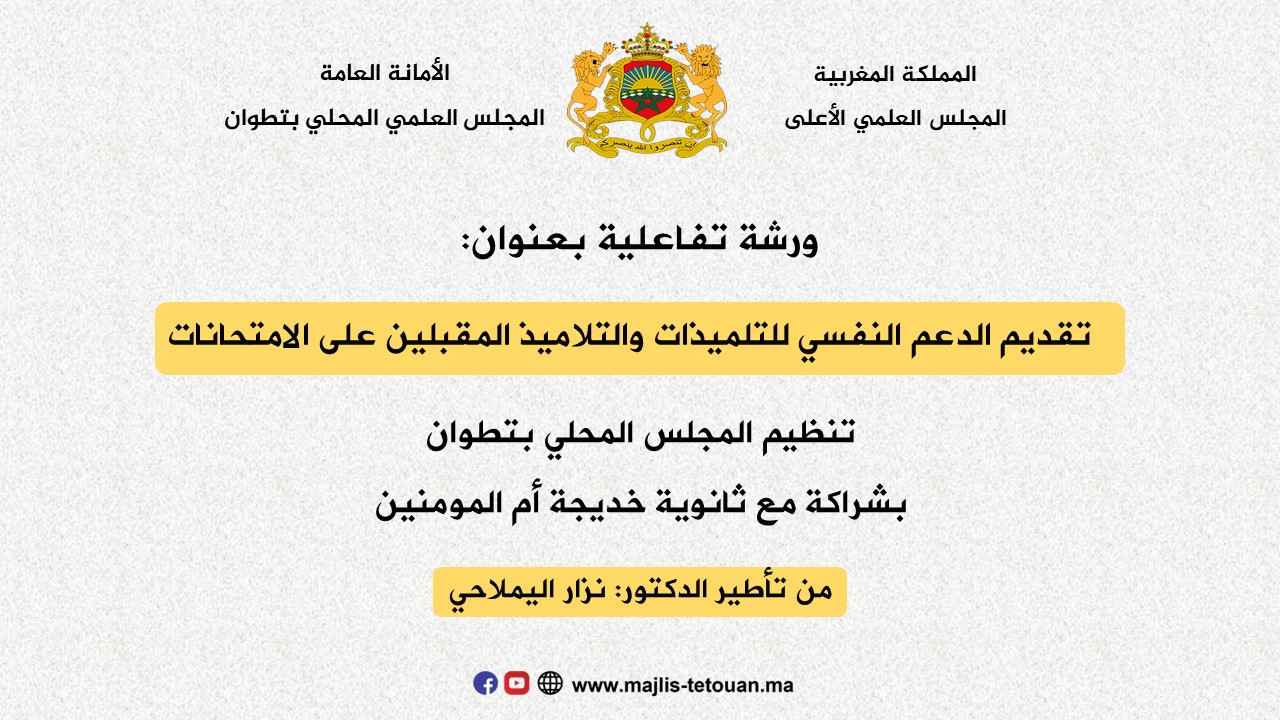 المملكة المغربية
المجلس العلمي الأعلى

إن تنصروا الله ينصركم

الأمانة العامة
المجلس العلمي المحلي بتطوان

ورشة تفاعلية بعنوان:

تقديم الدعم النفسي للتلميذات والتلاميذ المقبلين على الامتحانات

تنظيم المجلس المحلي بتطوان

بشراكة مع ثانوية خديجة أم المومنين

من تأطير الدكتور: نزار اليملاحي

www.majlis-tetouan.ma